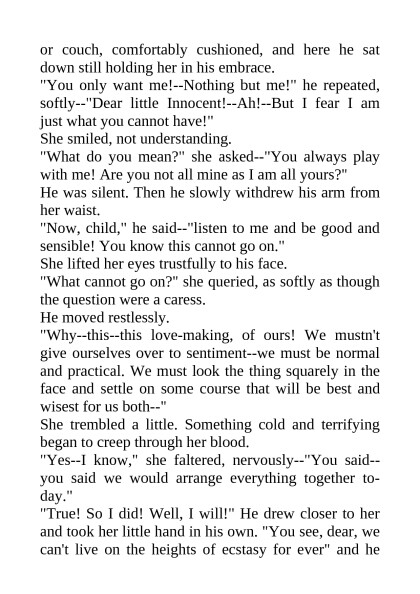 or couch, comfortably cushioned, and here he sat down still holding her in his embrace.
"You only want me!--Nothing but me!" he repeated, softly--"Dear little Innocent!--Ah!--But I fear I am just what you cannot have!"
She smiled, not understanding.
"What do you mean?" she asked--"You always play with me! Are you not all mine as I am all yours?"
He was silent. Then he slowly withdrew his arm from her waist.
"Now, child," he said--"listen to me and be good and sensible! You know this cannot go on."
She lifted her eyes trustfully to his face.
"What cannot go on?" she queried, as softly as though the question were a caress.
He moved restlessly.
"Why--this--this love-making, of ours! We mustn't give ourselves over to sentiment--we must be normal and practical. We must look the thing squarely in the face and settle on some course that will be best and wisest for us both--"
She trembled a little. Something cold and terrifying began to creep through her blood.
"Yes--I know," she faltered, nervously--"You said--you said we would arrange everything together today."
"True! So I did! Well, I will!" He drew closer to her and took her little hand in his own. "You see, dear, we can't live on the heights of ecstasy for ever" and he